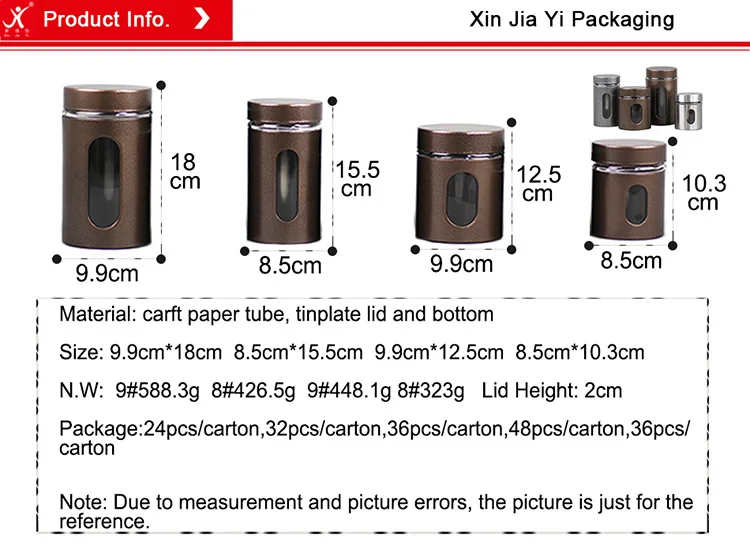 Product Info.

Xin Jia Yi Packaging

18 cm

9.9cm

15.5 cm

8.5cm

12.5 cm

9.9cm

10.3 cm

8.5cm

Material: carft paper tube, tinplate lid and bottom

Size: 9.9cm*18cm 8.5cm*15.5cm 9.9cm*12.5cm 8.5cm*10.3cm

N.W: 9#588.3g 8#426.5g 9#448.1g 8#323g Lid Height: 2cm

Package:24pcs/carton,32pcs/carton,36pcs/carton,48pcs/carton,36pcs/carton

Note: Due to measurement and picture errors, the picture is just for the reference.